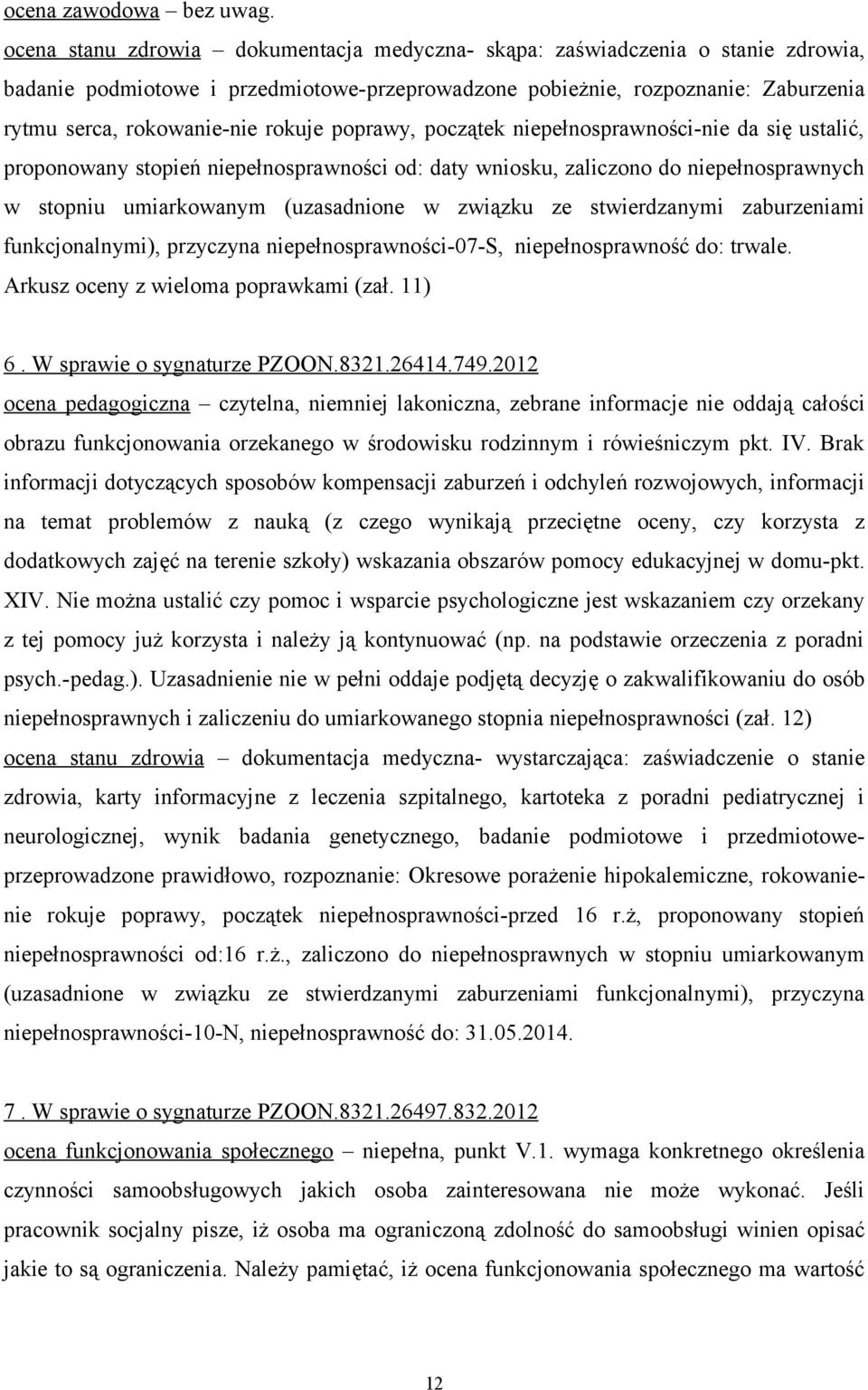 ocena zawodowa – bez uwag.

ocena stanu zdrowia – dokumentacja medyczna- skąpa: zaświadczenia o stanie zdrowia, badanie podmiotowe i przedmiotowe-przeprowadzone pobieżnie, rozpoznanie: Zaburzenia rytmu serca, rokowanie-nie rokuje poprawy, początek niepełnosprawności-nie da się ustalić, proponowany stopień niepełnosprawności od: daty wniosku, zaliczono do niepełnosprawnych w stopniu umiarkowanym (uzasadnione w związku ze stwierdzanymi zaburzeniami funkcjonalnymi), przyczyna niepełnosprawności-07-S, niepełnosprawność do: trwale. Arkusz oceny z wieloma poprawkami (zał. 11)

6 . W sprawie o sygnaturze PZOON.8321.26414.749.2012

ocena pedagogiczna – czytelna, niemniej lakoniczna, zebrane informacje nie oddają całości obrazu funkcjonowania orzekanego w środowisku rodzinnym i rówieśniczym pkt. IV. Brak informacji dotyczących sposobów kompensacji zaburzeń i odchyleń rozwojowych, informacji na temat problemów z nauką (z czego wynikają przeciętne oceny, czy korzysta z dodatkowych zajęć na terenie szkoły) wskazania obszarów pomocy edukacyjnej w domu-pkt. XIV. Nie można ustalić czy pomoc i wsparcie psychologiczne jest wskazaniem czy orzekany z tej pomocy już korzysta i należy ją kontynuować (np. na podstawie orzeczenia z poradni psych.-pedag.). Uzasadnienie nie w pełni oddaje podjętą decyzję o zakwalifikowaniu do osób niepełnosprawnych i zaliczeniu do umiarkowanego stopnia niepełnosprawności (zał. 12)

ocena stanu zdrowia – dokumentacja medyczna- wystarczająca: zaświadczenie o stanie zdrowia, karty informacyjne z leczenia szpitalnego, kartoteka z poradni pediatrycznej i neurologicznej, wynik badania genetycznego, badanie podmiotowe i przedmiotowe-przeprowadzone prawidłowo, rozpoznanie: Okresowe porażenie hipokalemiczne, rokowanie-nie rokuje poprawy, początek niepełnosprawności-przed 16 r.ż, proponowany stopień niepełnosprawności od:16 r.ż., zaliczono do niepełnosprawnych w stopniu umiarkowanym (uzasadnione w związku ze stwierdzanymi zaburzeniami funkcjonalnymi), przyczyna niepełnosprawności-10-N, niepełnosprawność do: 31.05.2014.

7 . W sprawie o sygnaturze PZOON.8321.26497.832.2012

ocena funkcjonowania społecznego – niepełna, punkt V.1. wymaga konkretnego określenia czynności samoobsługowych jakich osoba zainteresowana nie może wykonać. Jeśli pracownik socjalny pisze, iż osoba ma ograniczoną zdolność do samoobsługi winien opisać jakie to są ograniczenia. Należy pamiętać, iż ocena funkcjonowania społecznego ma wartość

12